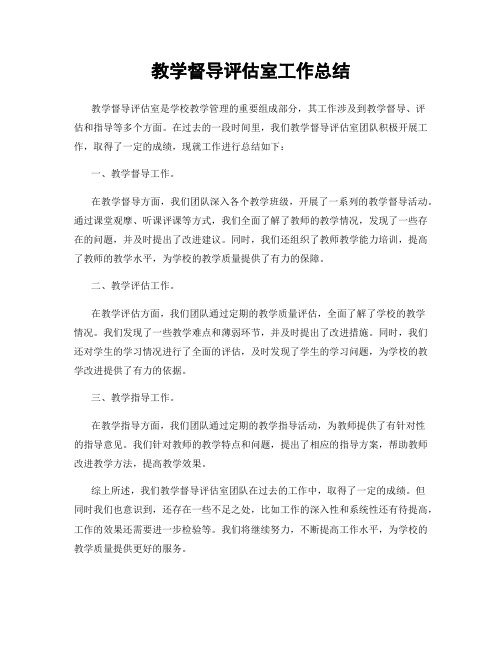 教学督导评估室工作总结

教学督导评估室是学校教学管理的重要组成部分，其工作涉及到教学督导、评估和指导等多个方面。在过去的一段时间里，我们教学督导评估室团队积极开展工作，取得了一定的成绩，现就工作进行总结如下：

一、教学督导工作。

在教学督导方面，我们团队深入各个教学班级，开展了一系列的教学督导活动。通过课堂观摩、听课评课等方式，我们全面了解了教师的教学情况，发现了一些存在的问题，并及时提出了改进建议。同时，我们还组织了教师教学能力培训，提高了教师的教学水平，为学校的教学质量提供了有力的保障。

二、教学评估工作。

在教学评估方面，我们团队通过定期的教学质量评估，全面了解了学校的教学情况。我们发现了一些教学难点和薄弱环节，并及时提出了改进措施。同时，我们还对学生的学习情况进行了全面的评估，及时发现了学生的学习问题，为学校的教学改进提供了有力的依据。

三、教学指导工作。

在教学指导方面，我们团队通过定期的教学指导活动，为教师提供了有针对性的指导意见。我们针对教师的教学特点和问题，提出了相应的指导方案，帮助教师改进教学方法，提高教学效果。

综上所述，我们教学督导评估室团队在过去的工作中，取得了一定的成绩。但同时我们也意识到，还存在一些不足之处，比如工作的深入性和系统性还有待提高，工作的效果还需要进一步检验等。我们将继续努力，不断提高工作水平，为学校的教学质量提供更好的服务。